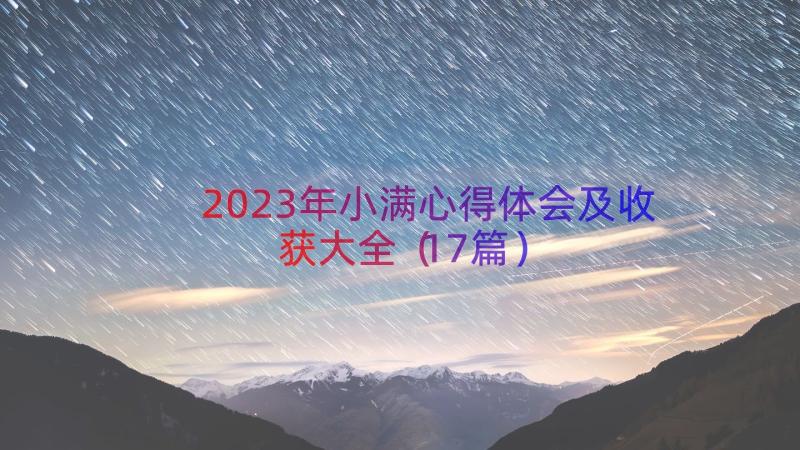 2023年小满心得体会及收获大全（17篇）